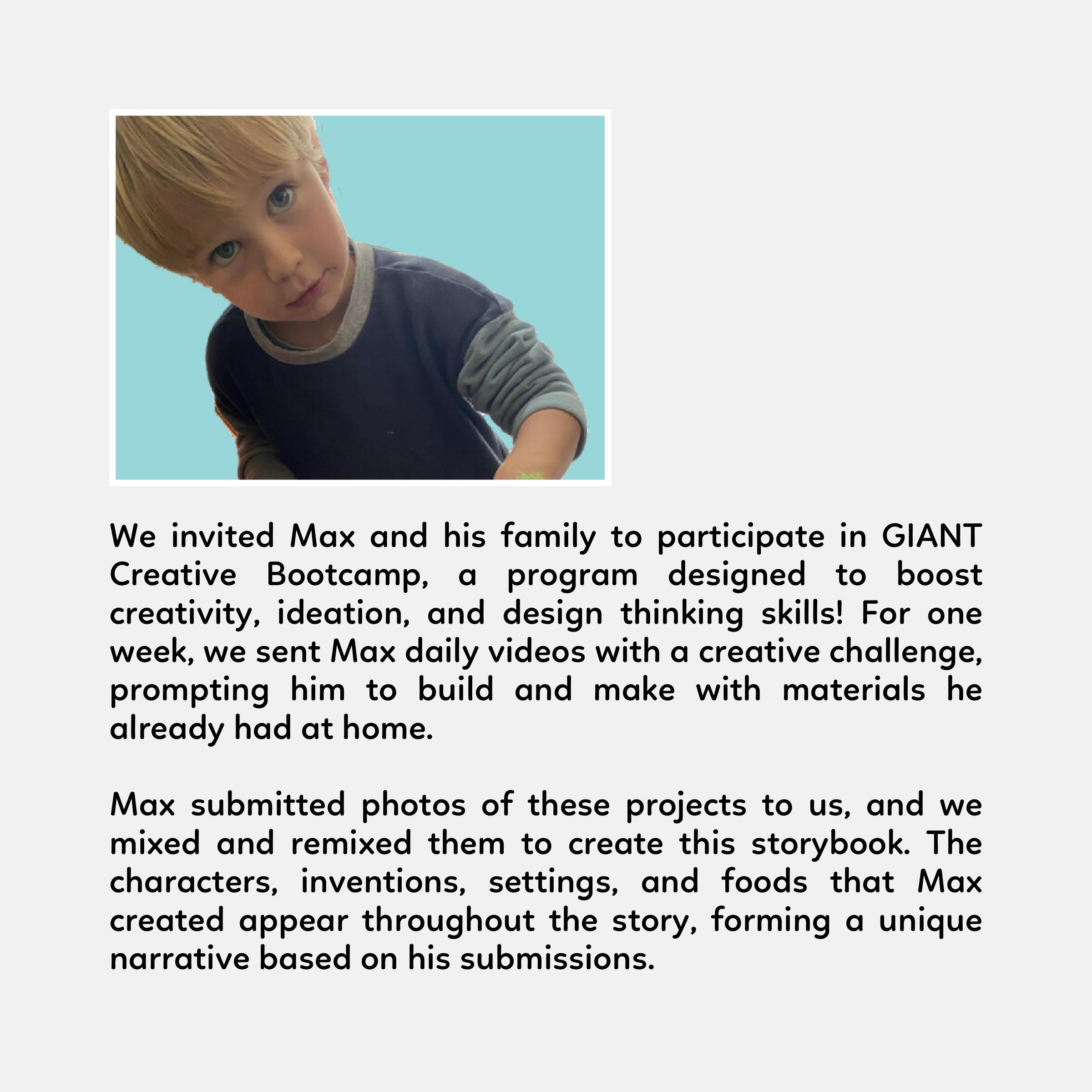 We invited Max and his family to participate in GIANT Creative Bootcamp, a program designed to boost creativity, ideation, and design thinking skills! For one week, we sent Max daily videos with a creative challenge, prompting him to build and make with materials he already had at home.

Max submitted photos of these projects to us, and we mixed and remixed them to create this storybook. The characters, inventions, settings, and foods that Max created appear throughout the story, forming a unique narrative based on his submissions.